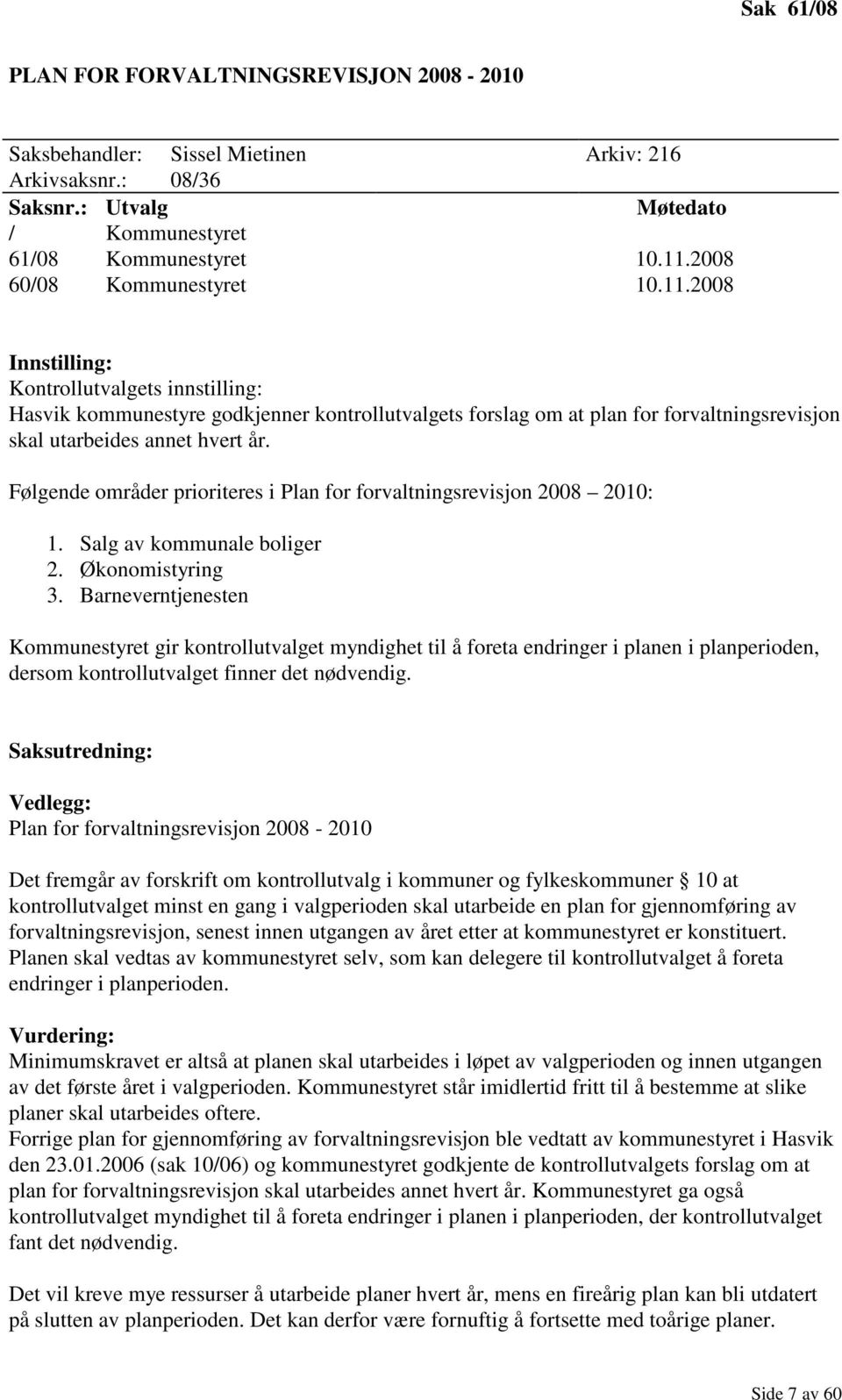 Sak 61/08

PLAN FOR FORVALTNINGSREVISJON 2008 - 2010

Saksbehandler: Sissel Mietinen Arkiv: 216
Arkivsaksnr.: 08/36

| Saksnr.: | Utvalg | Møtedato |
|---|---|---|
| / | Kommunestyret | |
| 61/08 | Kommunestyret | 10.11.2008 |
| 60/08 | Kommunestyret | 10.11.2008 |

Innstilling:
Kontrollutvalgets innstilling:
Hasvik kommunestyre godkjenner kontrollutvalgets forslag om at plan for forvaltningsrevisjon skal utarbeides annet hvert år.

Følgende områder prioriteres i Plan for forvaltningsrevisjon 2008 2010:

1. Salg av kommunale boliger
2. Økonomistyring
3. Barneverntjenesten

Kommunestyret gir kontrollutvalget myndighet til å foreta endringer i planen i planperioden, dersom kontrollutvalget finner det nødvendig.

Saksutredning:

Vedlegg:
Plan for forvaltningsrevisjon 2008 - 2010

Det fremgår av forskrift om kontrollutvalg i kommuner og fylkeskommuner 10 at kontrollutvalget minst en gang i valgperioden skal utarbeide en plan for gjennomføring av forvaltningsrevisjon, senest innen utgangen av året etter at kommunestyret er konstituert. Planen skal vedtas av kommunestyret selv, som kan delegere til kontrollutvalget å foreta endringer i planperioden.

Vurdering:
Minimumskravet er altså at planen skal utarbeides i løpet av valgperioden og innen utgangen av det første året i valgperioden. Kommunestyret står imidlertid fritt til å bestemme at slike planer skal utarbeides oftere.
Forrige plan for gjennomføring av forvaltningsrevisjon ble vedtatt av kommunestyret i Hasvik den 23.01.2006 (sak 10/06) og kommunestyret godkjente de kontrollutvalgets forslag om at plan for forvaltningsrevisjon skal utarbeides annet hvert år. Kommunestyret ga også kontrollutvalget myndighet til å foreta endringer i planen i planperioden, der kontrollutvalget fant det nødvendig.

Det vil kreve mye ressurser å utarbeide planer hvert år, mens en fireårig plan kan bli utdatert på slutten av planperioden. Det kan derfor være fornuftig å fortsette med toårige planer.

Side 7 av 60